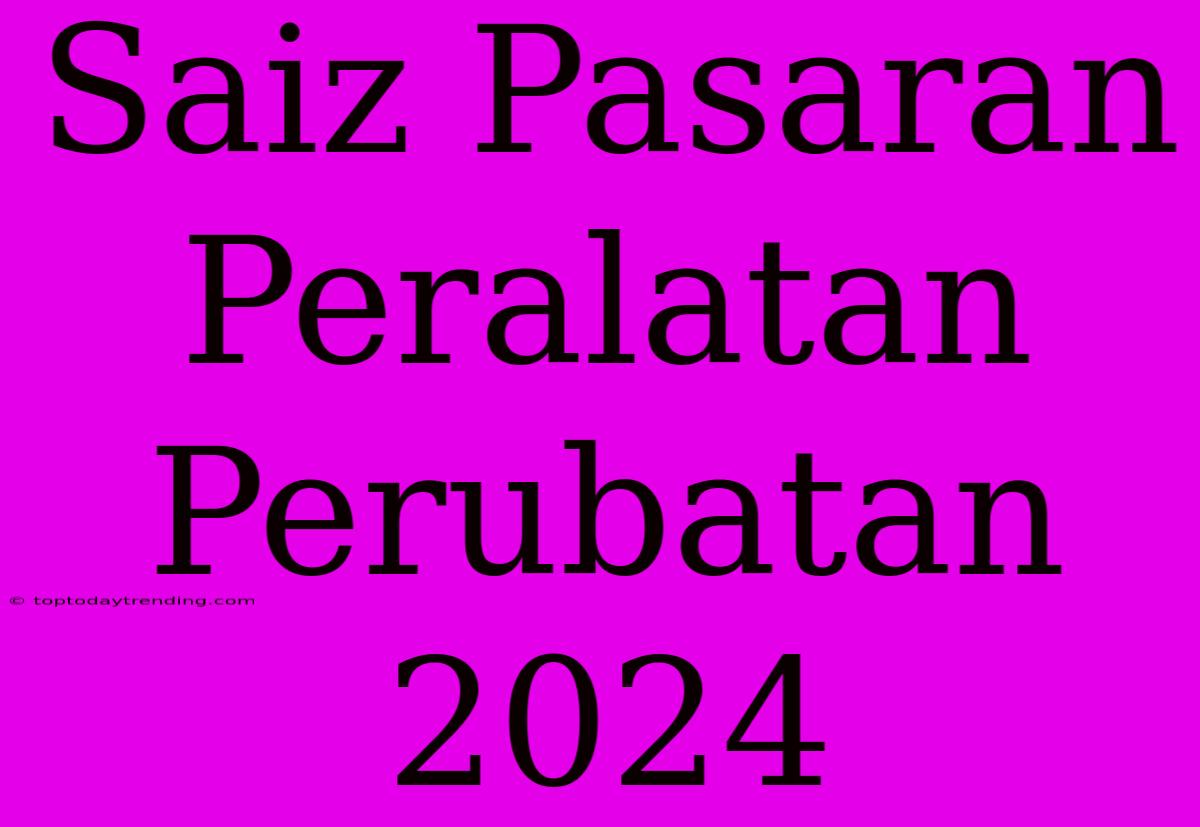 Saiz Pasaran Peralatan Perubatan 2024

© toptodaytrending.com